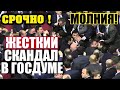 СРОЧНО !
МОЛНИЯ!
ЖЕСТКИЙ СКАНДАЛ В ГОСДУМЕ